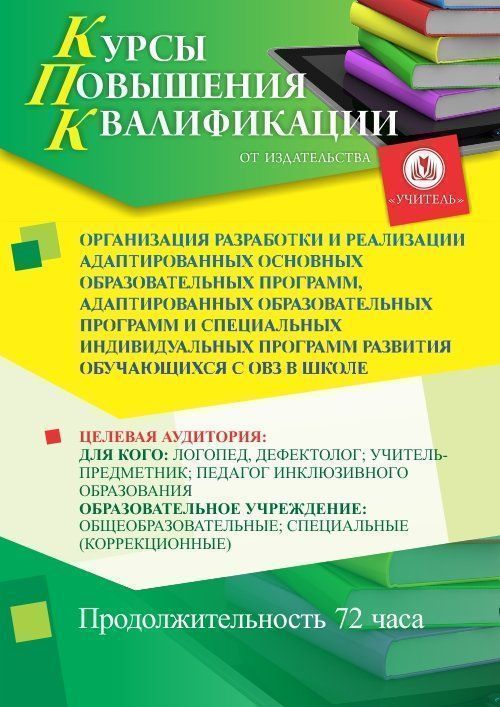 КУРСЫ
ПОВЫШЕНИЯ
КВАЛИФИКАЦИИ
ОТ ИЗДАТЕЛЬСТВА

«УЧИТЕЛЬ»

ОРГАНИЗАЦИЯ РАЗРАБОТКИ И РЕАЛИЗАЦИИ АДАПТИРОВАННЫХ ОСНОВНЫХ ОБРАЗОВАТЕЛЬНЫХ ПРОГРАММ, АДАПТИРОВАННЫХ ОБРАЗОВАТЕЛЬНЫХ ПРОГРАММ И СПЕЦИАЛЬНЫХ ИНДИВИДУАЛЬНЫХ ПРОГРАММ РАЗВИТИЯ ОБУЧАЮЩИХСЯ С ОВЗ В ШКОЛЕ

ЦЕЛЕВАЯ АУДИТОРИЯ:
ДЛЯ КОГО: ЛОГОПЕД, ДЕФЕКТОЛОГ; УЧИТЕЛЬ-ПРЕДМЕТНИК; ПЕДАГОГ ИНКЛЮЗИВНОГО ОБРАЗОВАНИЯ
ОБРАЗОВАТЕЛЬНОЕ УЧРЕЖДЕНИЕ: ОБЩЕОБРАЗОВАТЕЛЬНЫЕ; СПЕЦИАЛЬНЫЕ (КОРРЕКЦИОННЫЕ)

Продолжительность 72 часа